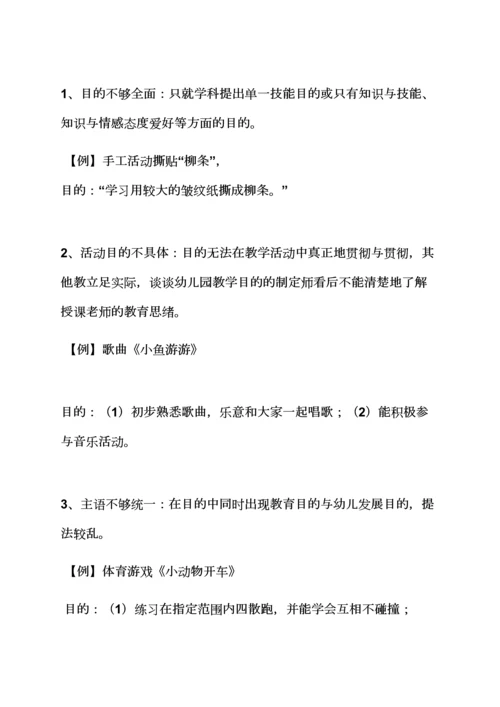 1、目的不够全面：只就学科提出单一技能目的或只有知识与技能、知识与情感态度爱好等方面的目的。

【例】手工活动撕贴“柳条”，
目的：“学习用较大的皱纹纸撕成柳条。”

2、活动目的不具体：目的无法在教学活动中真正地贯彻与贯彻，其他教立足实际，谈谈幼儿园教学目的的制定师看后不能清楚地了解授课老师的教育思绪。

【例】歌曲《小鱼游游》

目的：（1）初步熟悉歌曲，乐意和大家一起唱歌；（2）能积极参与音乐活动。

3、主语不够统一：在目的中同时出现教育目的与幼儿发展目的，提法较乱。

【例】体育游戏《小动物开车》

目的：（1）练习在指定范围内四散跑，并能学会互相不碰撞；